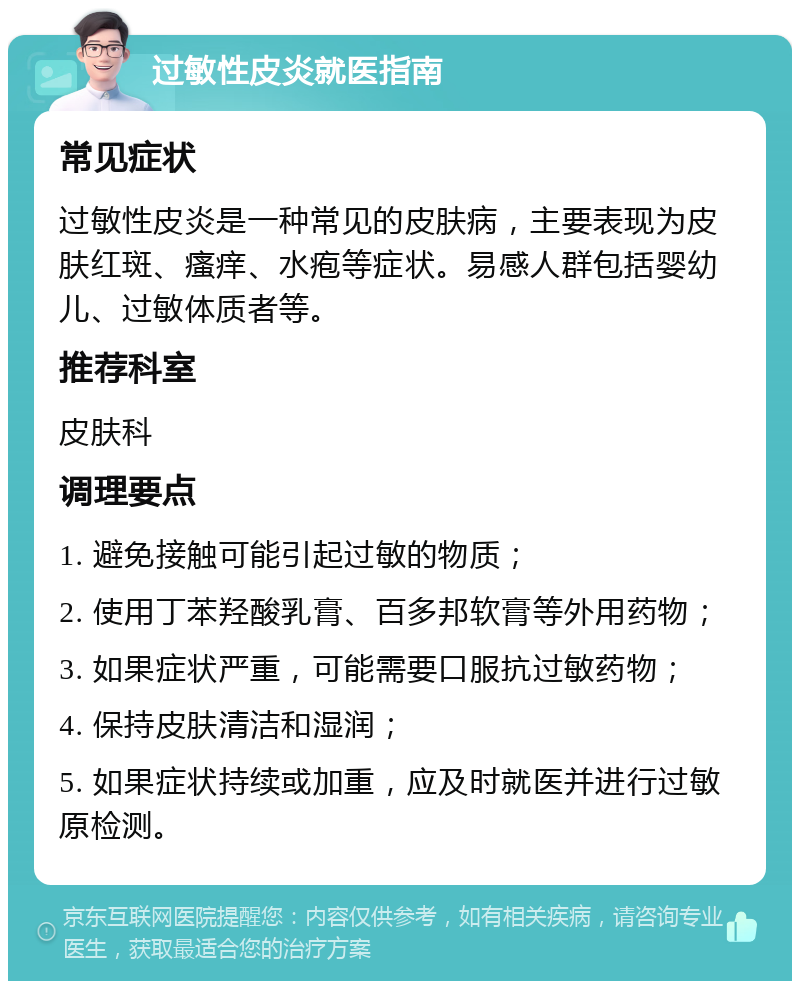 过敏性皮炎就医指南

常见症状

过敏性皮炎是一种常见的皮肤病，主要表现为皮肤红斑、瘙痒、水疱等症状。易感人群包括婴幼儿、过敏体质者等。

推荐科室

皮肤科

调理要点

1. 避免接触可能引起过敏的物质；

2. 使用丁苯羟酸乳膏、百多邦软膏等外用药物；

3. 如果症状严重，可能需要口服抗过敏药物；

4. 保持皮肤清洁和湿润；

5. 如果症状持续或加重，应及时就医并进行过敏原检测。

京东互联网医院提醒您：内容仅供参考，如有相关疾病，请咨询专业医生，获取最适合您的治疗方案